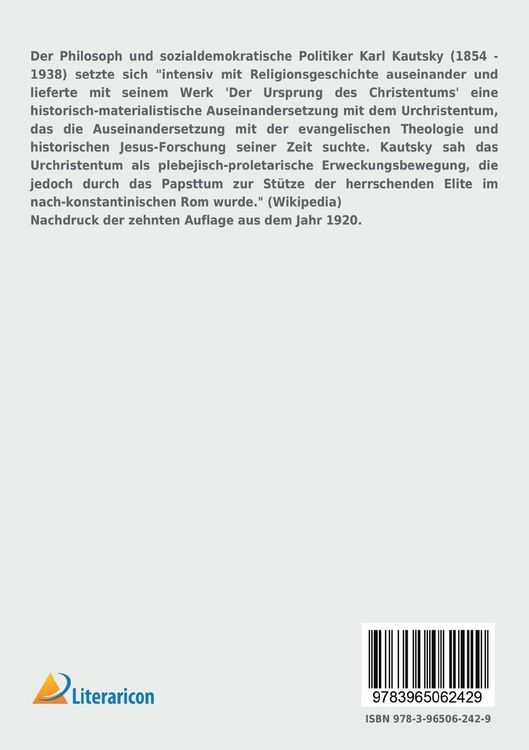 Der Philosoph und sozialdemokratische Politiker Karl Kautsky (1854 - 1938) setzte sich "intensiv mit Religionsgeschichte auseinander und lieferte mit seinem Werk 'Der Ursprung des Christentums' eine historisch-materialistische Auseinandersetzung mit dem Urchristentum, das die Auseinandersetzung mit der evangelischen Theologie und historischen Jesus-Forschung seiner Zeit suchte. Kautsky sah das Urchristentum als plebejisch-proletarische Erweckungsbewegung, die jedoch durch das Papsttum zur Stütze der herrschenden Elite im nach-konstantinischen Rom wurde." (Wikipedia)
Nachdruck der zehnten Auflage aus dem Jahr 1920.

Literaricon

9783965062429

ISBN 978-3-96506-242-9